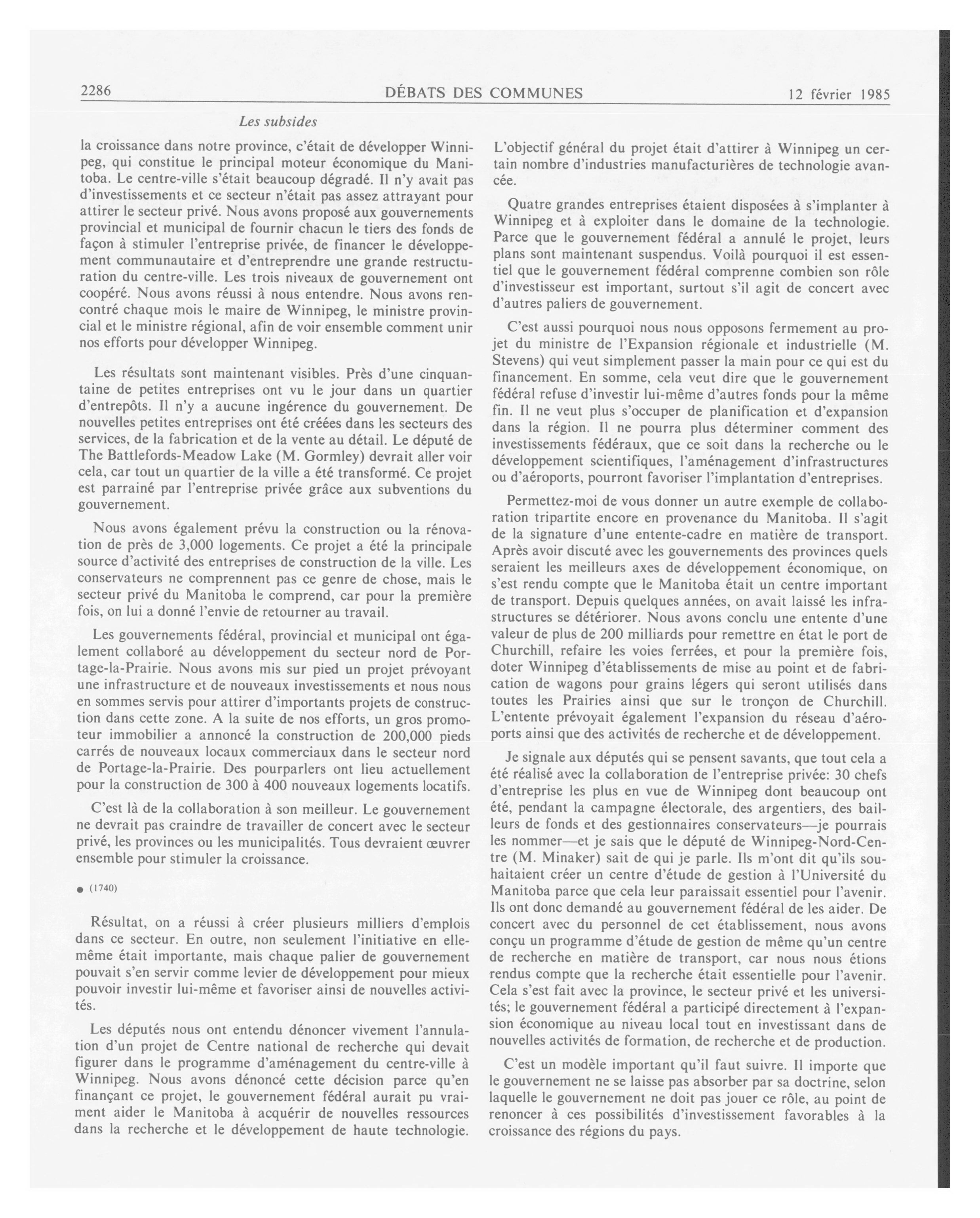 2286 DÉBATS DES COMMUNES 12 février 1985

Les subsides

la croissance dans notre province, c'était de développer Winnipeg, qui constitue le principal moteur économique du Manitoba. Le centre-ville s'était beaucoup dégradé. Il n'y avait pas d'investissements et ce secteur n'était pas assez attrayant pour attirer le secteur privé. Nous avons proposé aux gouvernements provincial et municipal de fournir chacun le tiers des fonds de façon à stimuler l'entreprise privée, de financer le développement communautaire et d'entreprendre une grande restructuration du centre-ville. Les trois niveaux de gouvernement ont coopéré. Nous avons réussi à nous entendre. Nous avons rencontré chaque mois le maire de Winnipeg, le ministre provincial et le ministre régional, afin de voir ensemble comment unir nos efforts pour développer Winnipeg.

Les résultats sont maintenant visibles. Près d'une cinquantaine de petites entreprises ont vu le jour dans un quartier d'entrepôts. Il n'y a aucune ingérence du gouvernement. De nouvelles petites entreprises ont été créées dans les secteurs des services, de la fabrication et de la vente au détail. Le député de The Battlefords-Meadow Lake (M. Gormley) devrait aller voir cela, car tout un quartier de la ville a été transformé. Ce projet est parrainé par l'entreprise privée grâce aux subventions du gouvernement.

Nous avons également prévu la construction ou la rénovation de près de 3,000 logements. Ce projet a été la principale source d'activité des entreprises de construction de la ville. Les conservateurs ne comprennent pas ce genre de chose, mais le secteur privé du Manitoba le comprend, car pour la première fois, on lui a donné l'envie de retourner au travail.

Les gouvernements fédéral, provincial et municipal ont également collaboré au développement du secteur nord de Portage-la-Prairie. Nous avons mis sur pied un projet prévoyant une infrastructure et de nouveaux investissements et nous nous en sommes servis pour attirer d'importants projets de construction dans cette zone. A la suite de nos efforts, un gros promoteur immobilier a annoncé la construction de 200,000 pieds carrés de nouveaux locaux commerciaux dans le secteur nord de Portage-la-Prairie. Des pourparlers ont lieu actuellement pour la construction de 300 à 400 nouveaux logements locatifs.

C'est là de la collaboration à son meilleur. Le gouvernement ne devrait pas craindre de travailler de concert avec le secteur privé, les provinces ou les municipalités. Tous devraient œuvrer ensemble pour stimuler la croissance.

● (1740)

Résultat, on a réussi à créer plusieurs milliers d'emplois dans ce secteur. En outre, non seulement l'initiative en elle-même était importante, mais chaque palier de gouvernement pouvait s'en servir comme levier de développement pour mieux pouvoir investir lui-même et favoriser ainsi de nouvelles activités.

Les députés nous ont entendu dénoncer vivement l'annulation d'un projet de Centre national de recherche qui devait figurer dans le programme d'aménagement du centre-ville à Winnipeg. Nous avons dénoncé cette décision parce qu'en finançant ce projet, le gouvernement fédéral aurait pu vraiment aider le Manitoba à acquérir de nouvelles ressources dans la recherche et le développement de haute technologie. L'objectif général du projet était d'attirer à Winnipeg un certain nombre d'industries manufacturières de technologie avancée.

Quatre grandes entreprises étaient disposées à s'implanter à Winnipeg et à exploiter dans le domaine de la technologie. Parce que le gouvernement fédéral a annulé le projet, leurs plans sont maintenant suspendus. Voilà pourquoi il est essentiel que le gouvernement fédéral comprenne combien son rôle d'investisseur est important, surtout s'il agit de concert avec d'autres paliers de gouvernement.

C'est aussi pourquoi nous nous opposons fermement au projet du ministre de l'Expansion régionale et industrielle (M. Stevens) qui veut simplement passer la main pour ce qui est du financement. En somme, cela veut dire que le gouvernement fédéral refuse d'investir lui-même d'autres fonds pour la même fin. Il ne veut plus s'occuper de planification et d'expansion dans la région. Il ne pourra plus déterminer comment des investissements fédéraux, que ce soit dans la recherche ou le développement scientifiques, l'aménagement d'infrastructures ou d'aéroports, pourront favoriser l'implantation d'entreprises.

Permettez-moi de vous donner un autre exemple de collaboration tripartite encore en provenance du Manitoba. Il s'agit de la signature d'une entente-cadre en matière de transport. Après avoir discuté avec les gouvernements des provinces quels seraient les meilleurs axes de développement économique, on s'est rendu compte que le Manitoba était un centre important de transport. Depuis quelques années, on avait laissé les infrastructures se détériorer. Nous avons conclu une entente d'une valeur de plus de 200 milliards pour remettre en état le port de Churchill, refaire les voies ferrées, et pour la première fois, doter Winnipeg d'établissements de mise au point et de fabrication de wagons pour grains légers qui seront utilisés dans toutes les Prairies ainsi que sur le tronçon de Churchill. L'entente prévoyait également l'expansion du réseau d'aéroports ainsi que des activités de recherche et de développement.

Je signale aux députés qui se pensent savants, que tout cela a été réalisé avec la collaboration de l'entreprise privée: 30 chefs d'entreprise les plus en vue de Winnipeg dont beaucoup ont été, pendant la campagne électorale, des argentiers, des bailleurs de fonds et des gestionnaires conservateurs—je pourrais les nommer—et je sais que le député de Winnipeg-Nord-Centre (M. Minaker) sait de qui je parle. Ils m'ont dit qu'ils souhaitaient créer un centre d'étude de gestion à l'Université du Manitoba parce que cela leur paraissait essentiel pour l'avenir. Ils ont donc demandé au gouvernement fédéral de les aider. De concert avec du personnel de cet établissement, nous avons conçu un programme d'étude de gestion de même qu'un centre de recherche en matière de transport, car nous nous étions rendus compte que la recherche était essentielle pour l'avenir. Cela s'est fait avec la province, le secteur privé et les universités; le gouvernement fédéral a participé directement à l'expansion économique au niveau local tout en investissant dans de nouvelles activités de formation, de recherche et de production.

C'est un modèle important qu'il faut suivre. Il importe que le gouvernement ne se laisse pas absorber par sa doctrine, selon laquelle le gouvernement ne doit pas jouer ce rôle, au point de renoncer à ces possibilités d'investissement favorables à la croissance des régions du pays.